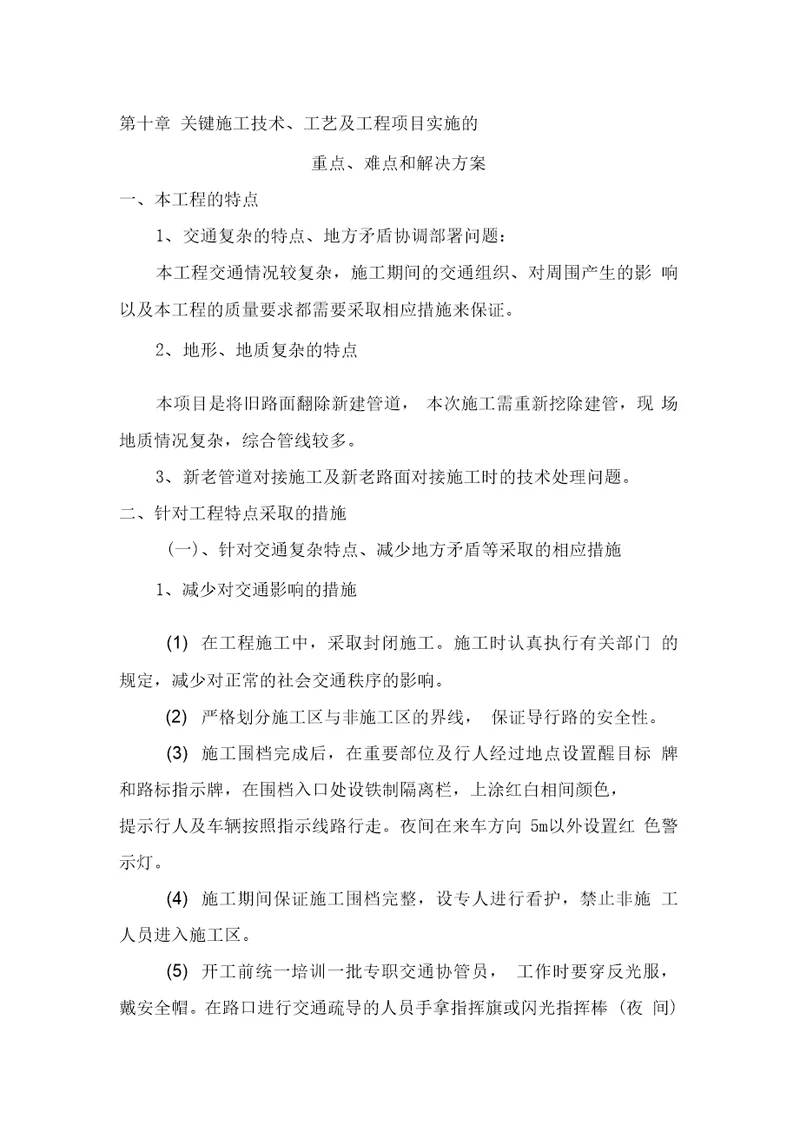 第十章 关键施工技术、工艺及工程项目实施的

重点、难点和解决方案

一、本工程的特点

1、交通复杂的特点、地方矛盾协调部署问题：

本工程交通情况较复杂，施工期间的交通组织、对周围产生的影 响以及本工程的质量要求都需要采取相应措施来保证。

2、地形、地质复杂的特点

本项目是将旧路面翻除新建管道， 本次施工需重新挖除建管，现 场地质情况复杂，综合管线较多。

3、新老管道对接施工及新老路面对接施工时的技术处理问题。

二、针对工程特点采取的措施

(一)、针对交通复杂特点、减少地方矛盾等采取的相应措施

1、减少对交通影响的措施

(1) 在工程施工中，采取封闭施工。施工时认真执行有关部门 的规定，减少对正常的社会交通秩序的影响。

(2) 严格划分施工区与非施工区的界线， 保证导行路的安全性。

(3) 施工围档完成后，在重要部位及行人经过地点设置醒目标 牌和路标指示牌，在围档入口处设铁制隔离栏，上涂红白相间颜色，提示行人及车辆按照指示线路行走。夜间在来车方向 5m以外设置红 色警示灯。

(4) 施工期间保证施工围档完整，设专人进行看护，禁止非施 工人员进入施工区。

(5) 开工前统一培训一批专职交通协管员， 工作时要穿反光服，戴安全帽。在路口进行交通疏导的人员手拿指挥旗或闪光指挥棒 (夜 间)